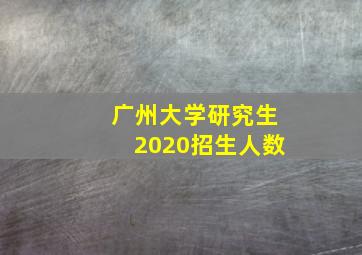 广州大学研究生
2020招生人数